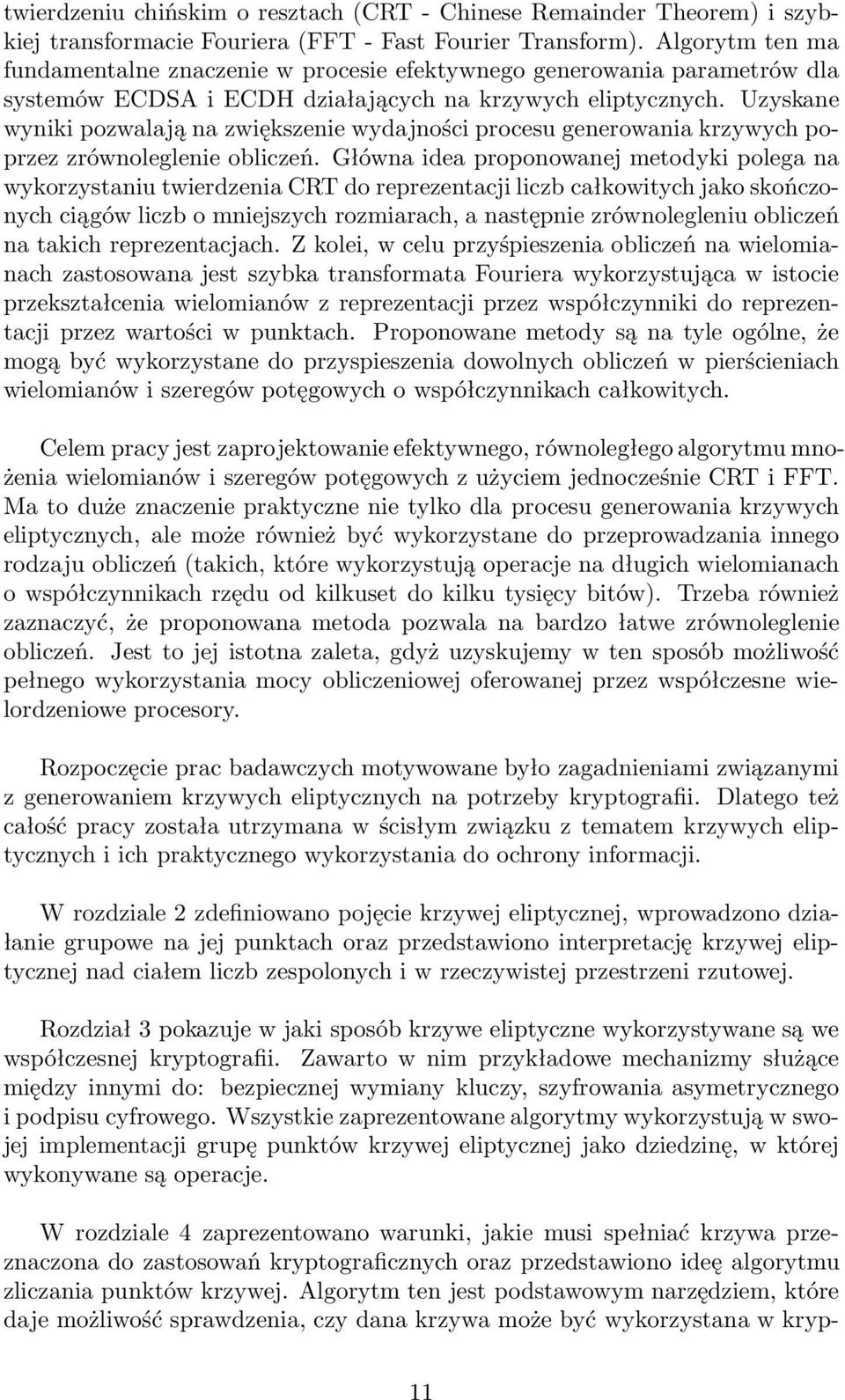 twierdzeniu chińskim o resztach (CRT - Chinese Remainder Theorem) i szybkiej transformacie Fouriera (FFT - Fast Fourier Transform). Algorytm ten ma fundamentalne znaczenie w procesie efektywnego generowania parametrów dla systemów ECDSA i ECDH działających na krzywych eliptycznych. Uzyskane wyniki pozwalają na zwiększenie wydajności procesu generowania krzywych poprzez zrównoleglenie obliczeń. Główna idea proponowanej metodyki polega na wykorzystaniu twierdzenia CRT do reprezentacji liczb całkowitych jako skończonych ciągów liczb o mniejszych rozmiarach, a następnie zrównolegleniu obliczeń na takich reprezentacjach. Z kolei, w celu przyśpieszenia obliczeń na wielomianach zastosowana jest szybka transformata Fouriera wykorzystująca w istocie przekształcenia wielomianów z reprezentacji przez współczynniki do reprezentacji przez wartości w punktach. Proponowane metody są na tyle ogólne, że mogą być wykorzystane do przyspieszenia dowolnych obliczeń w pierścieniach wielomianów i szeregów potęgowych o współczynnikach całkowitych.

Celem pracy jest zaprojektowanie efektywnego, równoległego algorytmu mnożenia wielomianów i szeregów potęgowych z użyciem jednocześnie CRT i FFT. Ma to duże znaczenie praktyczne nie tylko dla procesu generowania krzywych eliptycznych, ale może również być wykorzystane do przeprowadzania innego rodzaju obliczeń (takich, które wykorzystują operacje na długich wielomianach o współczynnikach rzędu od kilkuset do kilku tysięcy bitów). Trzeba również zaznaczyć, że proponowana metoda pozwala na bardzo łatwe zrównoleglenie obliczeń. Jest to jej istotna zaleta, gdyż uzyskujemy w ten sposób możliwość pełnego wykorzystania mocy obliczeniowej oferowanej przez współczesne wielordzeniowe procesory.

Rozpoczęcie prac badawczych motywowane było zagadnieniami związanymi z generowaniem krzywych eliptycznych na potrzeby kryptografii. Dlatego też całość pracy została utrzymana w ścisłym związku z tematem krzywych eliptycznych i ich praktycznego wykorzystania do ochrony informacji.

W rozdziale 2 zdefiniowano pojęcie krzywej eliptycznej, wprowadzono działanie grupowe na jej punktach oraz przedstawiono interpretację krzywej eliptycznej nad ciałem liczb zespolonych i w rzeczywistej przestrzeni rzutowej.

Rozdział 3 pokazuje w jaki sposób krzywe eliptyczne wykorzystywane są we współczesnej kryptografii. Zawarto w nim przykładowe mechanizmy służące między innymi do: bezpiecznej wymiany kluczy, szyfrowania asymetrycznego i podpisu cyfrowego. Wszystkie zaprezentowane algorytmy wykorzystują w swojej implementacji grupę punktów krzywej eliptycznej jako dziedzinę, w której wykonywane są operacje.

W rozdziale 4 zaprezentowano warunki, jakie musi spełniać krzywa przeznaczona do zastosowań kryptograficznych oraz przedstawiono ideę algorytmu zliczania punktów krzywej. Algorytm ten jest podstawowym narzędziem, które daje możliwość sprawdzenia, czy dana krzywa może być wykorzystana w kryp-

11